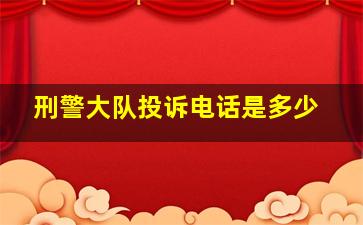 刑警大队投诉电话是多少